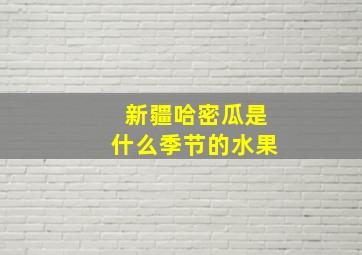 新疆哈密瓜是
什么季节的水果